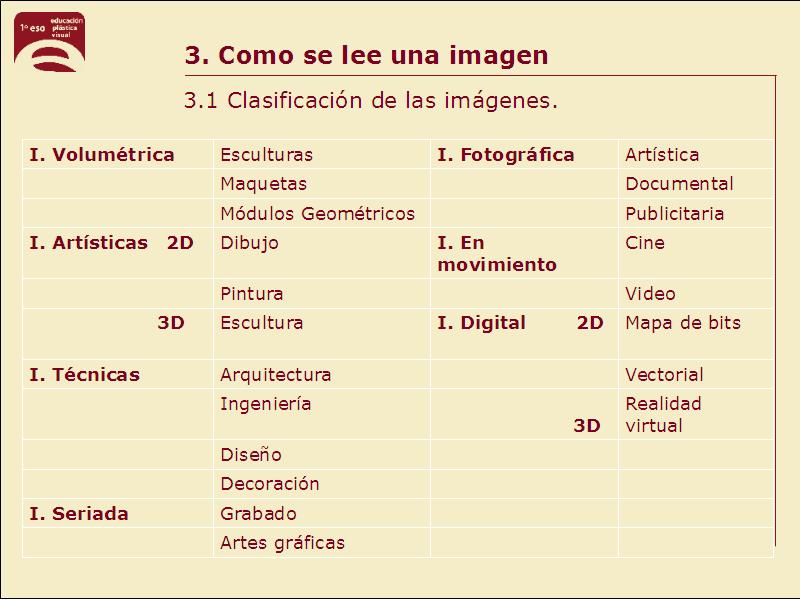 1º eso educación plástica visual

3. Como se lee una imagen

3.1 Clasificación de las imágenes.

| I. Volumétrica | Esculturas | I. Fotográfica | Artística |
|---|---|---|---|
| | Maquetas | | Documental |
| | Módulos Geométricos | | Publicitaria |
| I. Artísticas 2D | Dibujo | I. En movimiento | Cine |
| | Pintura | | Video |
| 3D | Escultura | I. Digital 2D | Mapa de bits |
| I. Técnicas | Arquitectura | | Vectorial |
| | Ingeniería | 3D | Realidad virtual |
| | Diseño | | |
| | Decoración | | |
| I. Seriada | Grabado | | |
| | Artes gráficas | | |